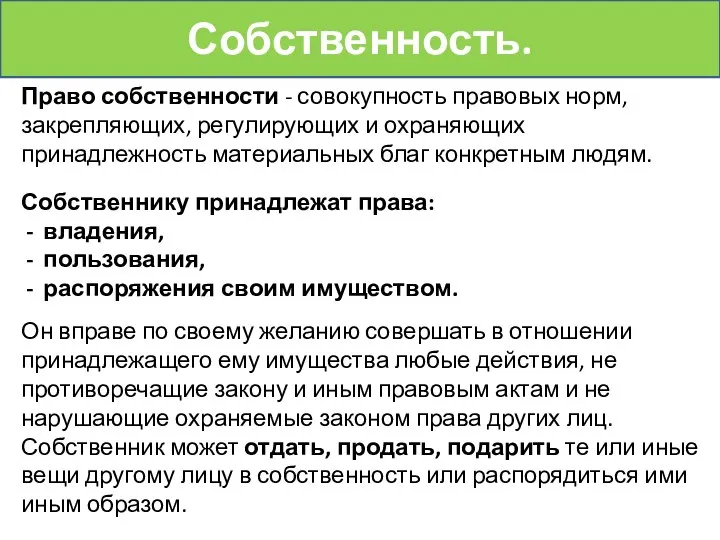 Собственность.

Право собственности - совокупность правовых норм, закрепляющих, регулирующих и охраняющих принадлежность материальных благ конкретным людям.

Собственнику принадлежат права:
- владения,
- пользования,
- распоряжения своим имуществом.

Он вправе по своему желанию совершать в отношении принадлежащего ему имущества любые действия, не противоречащие закону и иным правовым актам и не нарушающие охраняемые законом права других лиц. Собственник может отдать, продать, подарить те или иные вещи другому лицу в собственность или распорядиться ими иным образом.